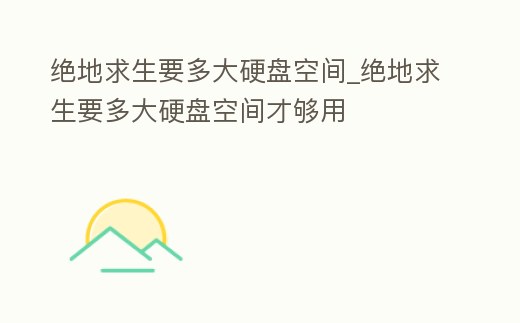 绝地求生要多大硬盘空间_绝地求生要多大硬盘空间才够用